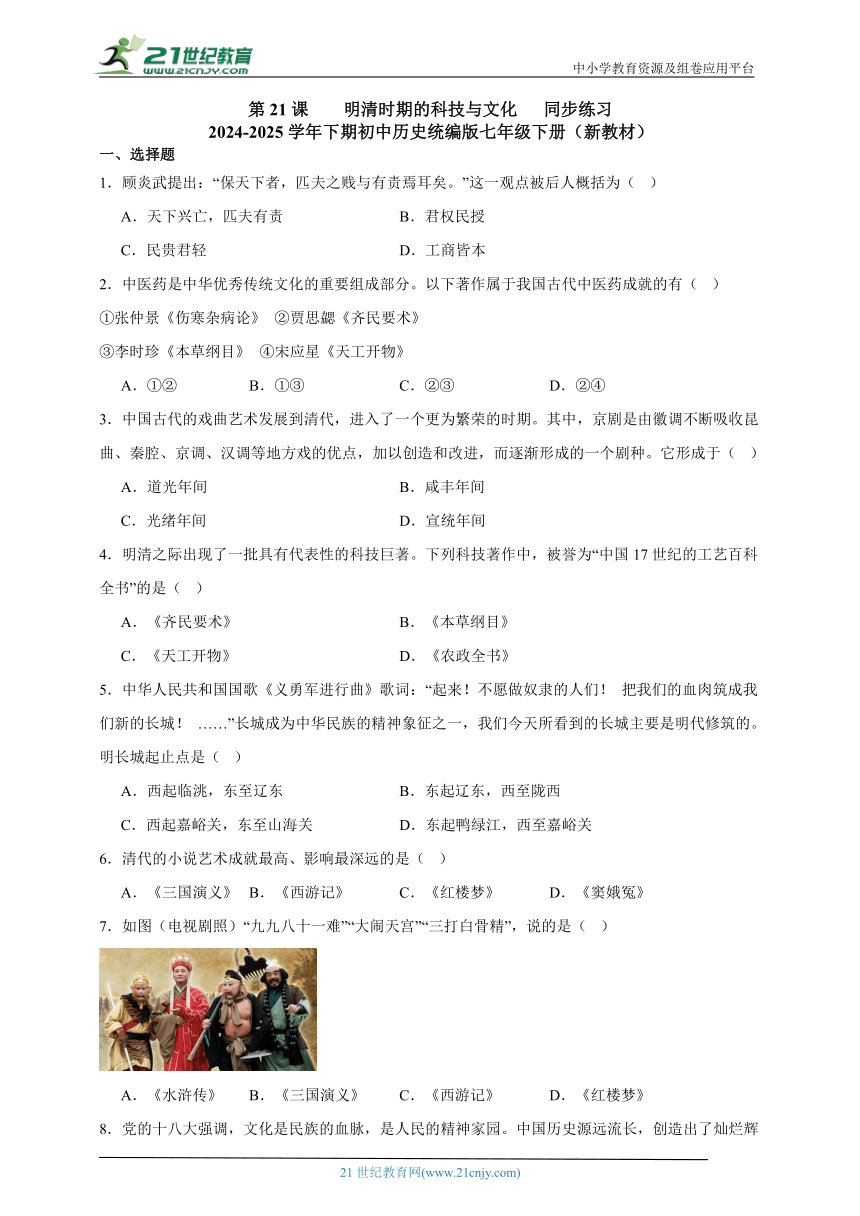 21世纪教育
www.21cnjy.com
中小学教育资源及组卷应用平台

第 21 课　明清时期的科技与文化　同步练习
2024-2025 学年下期初中历史统编版七年级下册（新教材）

一、选择题

1．顾炎武提出：“保天下者，匹夫之贱与有责焉耳矣。”这一观点被后人概括为（　）

A．天下兴亡，匹夫有责　　B．君权民授

C．民贵君轻　　D．工商皆本

2．中医药是中华优秀传统文化的重要组成部分。以下著作属于我国古代中医药成就的有（　）

①张仲景《伤寒杂病论》　②贾思勰《齐民要术》

③李时珍《本草纲目》　④宋应星《天工开物》

A．①②　　B．①③　　C．②③　　D．②④

3．中国古代的戏曲艺术发展到清代，进入了一个更为繁荣的时期。其中，京剧是由徽调不断吸收昆曲、秦腔、京调、汉调等地方戏的优点，加以创造和改进，而逐渐形成的一个剧种。它形成于（　）

A．道光年间　　B．咸丰年间

C．光绪年间　　D．宣统年间

4．明清之际出现了一批具有代表性的科技巨著。下列科技著作中，被誉为“中国 17 世纪的工艺百科全书”的是（　）

A．《齐民要术》　　B．《本草纲目》

C．《天工开物》　　D．《农政全书》

5．中华人民共和国国歌《义勇军进行曲》歌词：“起来！不愿做奴隶的人们！　把我们的血肉筑成我们新的长城！　……”长城成为中华民族的精神象征之一，我们今天所看到的长城主要是明代修筑的。明长城起止点是（　）

A．西起临洮，东至辽东　　B．东起辽东，西至陇西

C．西起嘉峪关，东至山海关　　D．东起鸭绿江，西至嘉峪关

6．清代的小说艺术成就最高、影响最深远的是（　）

A．《三国演义》　B．《西游记》　C．《红楼梦》　D．《窦娥冤》

7．如图（电视剧照）“九九八十一难”“大闹天宫”“三打白骨精”，说的是（　）

A．《水浒传》　B．《三国演义》　C．《西游记》　D．《红楼梦》

8．党的十八大强调，文化是民族的血脉，是人民的精神家园。中国历史源远流长，创造出了灿烂辉

21 世纪教育网(www.21cnjy.com)